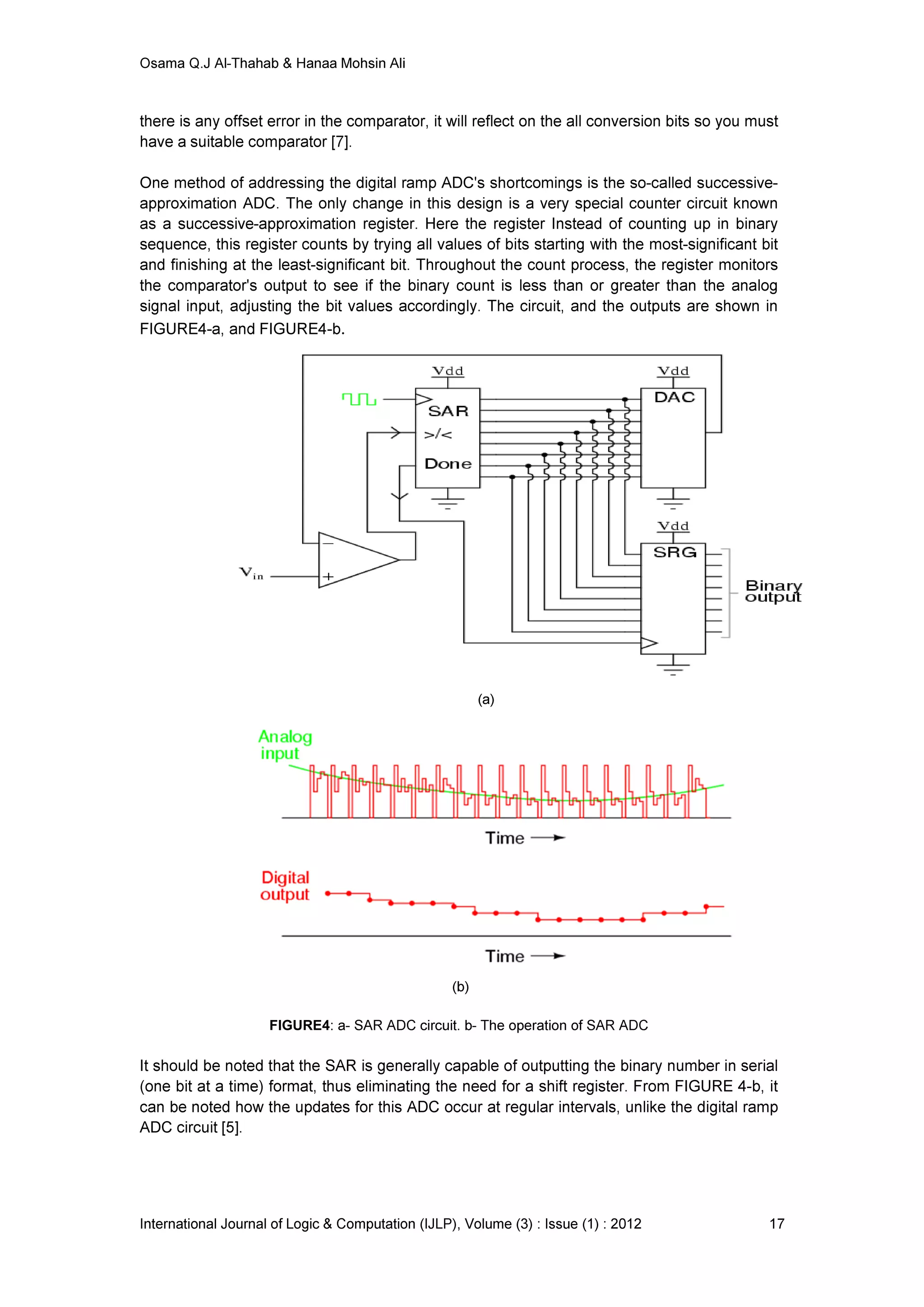 Osama Q.J Al-Thahab & Hanaa Mohsin Ali

there is any offset error in the comparator, it will reflect on the all conversion bits so you must have a suitable comparator [7].

One method of addressing the digital ramp ADC's shortcomings is the so-called successive-approximation ADC. The only change in this design is a very special counter circuit known as a successive-approximation register. Here the register Instead of counting up in binary sequence, this register counts by trying all values of bits starting with the most-significant bit and finishing at the least-significant bit. Throughout the count process, the register monitors the comparator's output to see if the binary count is less than or greater than the analog signal input, adjusting the bit values accordingly. The circuit, and the outputs are shown in FIGURE4-a, and FIGURE4-b.

Vdd
SAR
>/<
Done
Vdd
DAC
Vdd
SRG
Binary output
$V_{in}$
−
+

(a)

Analog input
Time
Digital output
Time

(b)

FIGURE4: a- SAR ADC circuit. b- The operation of SAR ADC

It should be noted that the SAR is generally capable of outputting the binary number in serial (one bit at a time) format, thus eliminating the need for a shift register. From FIGURE 4-b, it can be noted how the updates for this ADC occur at regular intervals, unlike the digital ramp ADC circuit [5].

International Journal of Logic & Computation (IJLP), Volume (3) : Issue (1) : 2012 17